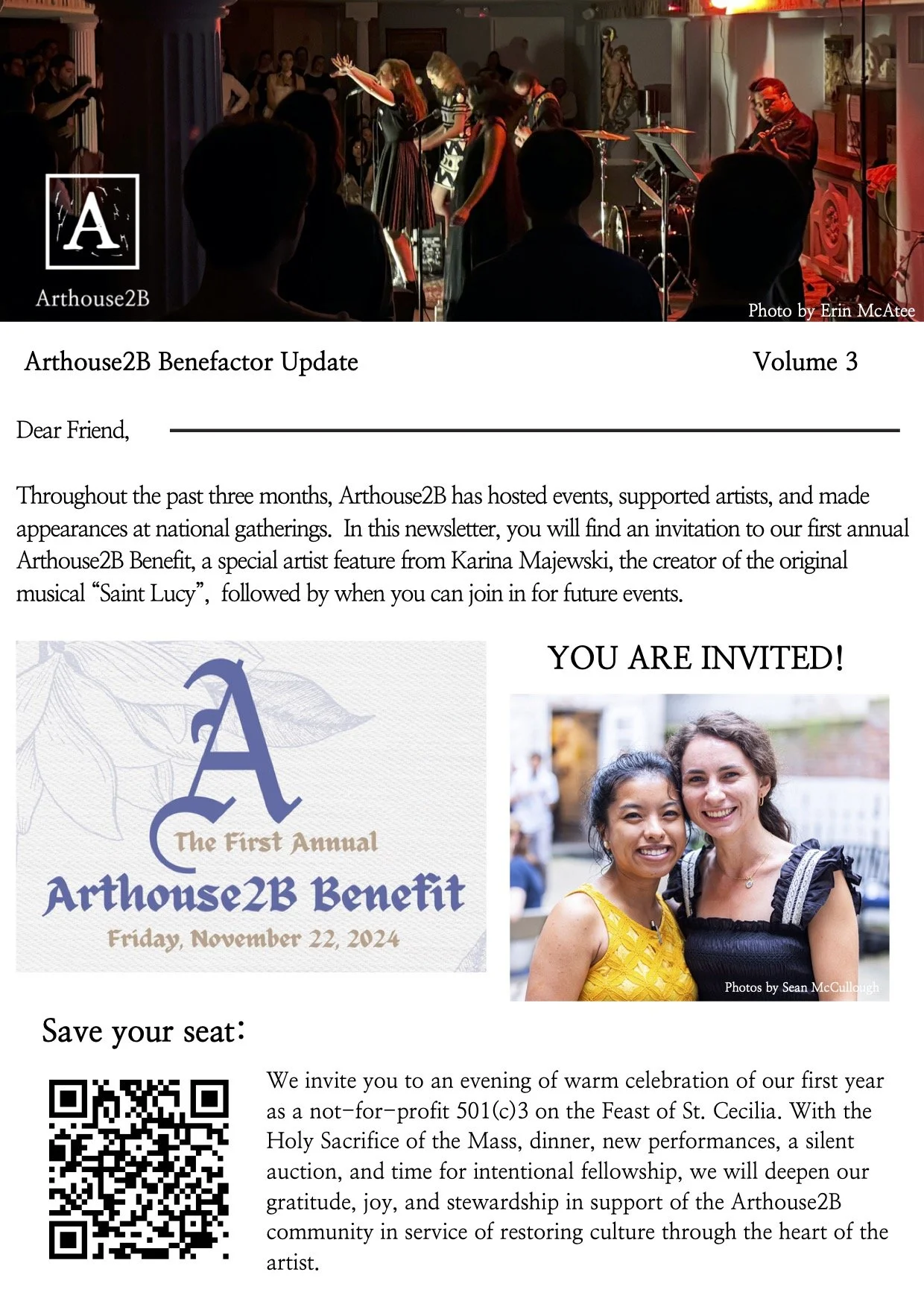 A

Arthouse2B

Photo by Erin McAtee

Arthouse2B Benefactor Update Volume 3

Dear Friend,

Throughout the past three months, Arthouse2B has hosted events, supported artists, and made appearances at national gatherings. In this newsletter, you will find an invitation to our first annual Arthouse2B Benefit, a special artist feature from Karina Majewski, the creator of the original musical "Saint Lucy", followed by when you can join in for future events.

A

The First Annual

Arthouse2B Benefit

Friday, November 22, 2024

YOU ARE INVITED!

Photos by Sean McCullough

Save your seat:

We invite you to an evening of warm celebration of our first year as a not-for-profit 501(c)3 on the Feast of St. Cecilia. With the Holy Sacrifice of the Mass, dinner, new performances, a silent auction, and time for intentional fellowship, we will deepen our gratitude, joy, and stewardship in support of the Arthouse2B community in service of restoring culture through the heart of the artist.